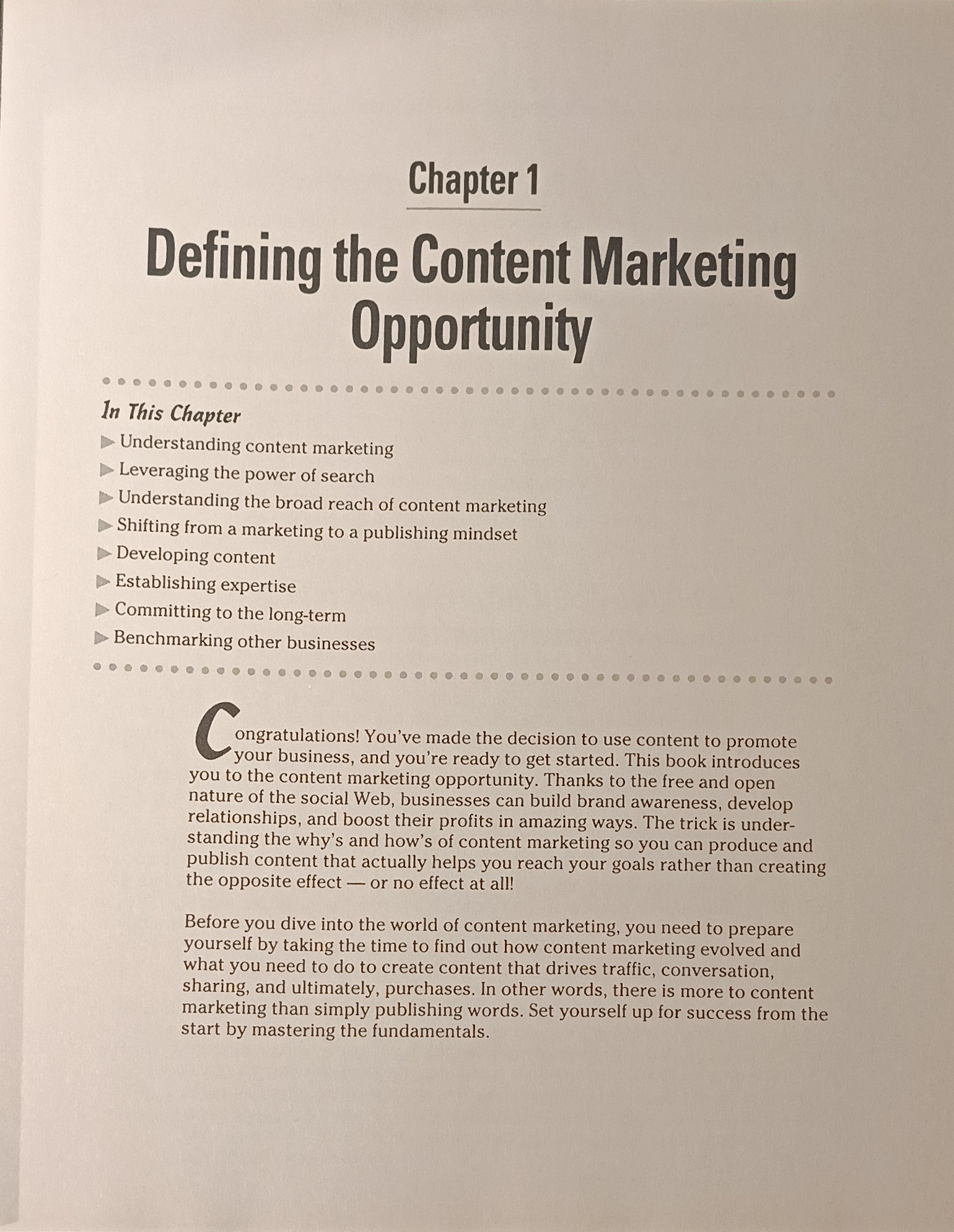 Chapter 1

Defining the Content Marketing Opportunity

In This Chapter

▶ Understanding content marketing
▶ Leveraging the power of search
▶ Understanding the broad reach of content marketing
▶ Shifting from a marketing to a publishing mindset
▶ Developing content
▶ Establishing expertise
▶ Committing to the long-term
▶ Benchmarking other businesses

Congratulations! You've made the decision to use content to promote your business, and you're ready to get started. This book introduces you to the content marketing opportunity. Thanks to the free and open nature of the social Web, businesses can build brand awareness, develop relationships, and boost their profits in amazing ways. The trick is understanding the why's and how's of content marketing so you can produce and publish content that actually helps you reach your goals rather than creating the opposite effect — or no effect at all!

Before you dive into the world of content marketing, you need to prepare yourself by taking the time to find out how content marketing evolved and what you need to do to create content that drives traffic, conversation, sharing, and ultimately, purchases. In other words, there is more to content marketing than simply publishing words. Set yourself up for success from the start by mastering the fundamentals.